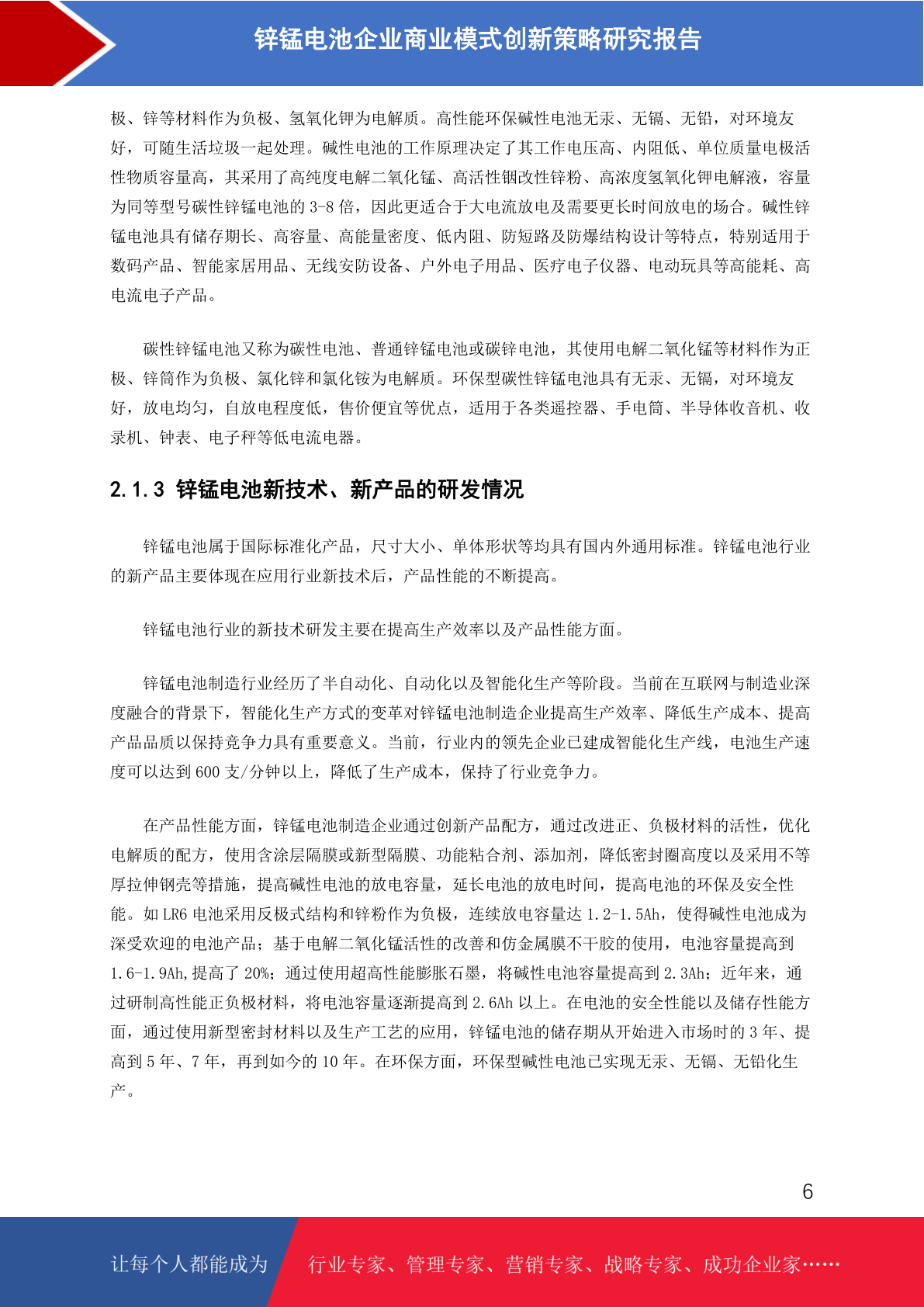 锌锰电池企业商业模式创新策略研究报告

极、锌等材料作为负极、氢氧化钾为电解质。高性能环保碱性电池无汞、无镉、无铅，对环境友好，可随生活垃圾一起处理。碱性电池的工作原理决定了其工作电压高、内阻低、单位质量电极活性物质容量高，其采用了高纯度电解二氧化锰、高活性铟改性锌粉、高浓度氢氧化钾电解液，容量为同等型号碳性锌锰电池的 3-8 倍，因此更适合于大电流放电及需要更长时间放电的场合。碱性锌锰电池具有储存期长、高容量、高能量密度、低内阻、防短路及防爆结构设计等特点，特别适用于数码产品、智能家居用品、无线安防设备、户外电子用品、医疗电子仪器、电动玩具等高能耗、高电流电子产品。

碳性锌锰电池又称为碳性电池、普通锌锰电池或碳锌电池，其使用电解二氧化锰等材料作为正极、锌筒作为负极、氯化锌和氯化铵为电解质。环保型碳性锌锰电池具有无汞、无镉，对环境友好，放电均匀，自放电程度低，售价便宜等优点，适用于各类遥控器、手电筒、半导体收音机、收录机、钟表、电子秤等低电流电器。

2.1.3 锌锰电池新技术、新产品的研发情况

锌锰电池属于国际标准化产品，尺寸大小、单体形状等均具有国内外通用标准。锌锰电池行业的新产品主要体现在应用行业新技术后，产品性能的不断提高。

锌锰电池行业的新技术研发主要在提高生产效率以及产品性能方面。

锌锰电池制造行业经历了半自动化、自动化以及智能化生产等阶段。当前在互联网与制造业深度融合的背景下，智能化生产方式的变革对锌锰电池制造企业提高生产效率、降低生产成本、提高产品品质以保持竞争力具有重要意义。当前，行业内的领先企业已建成智能化生产线，电池生产速度可以达到 600 支/分钟以上，降低了生产成本，保持了行业竞争力。

在产品性能方面，锌锰电池制造企业通过创新产品配方，通过改进正、负极材料的活性，优化电解质的配方，使用含涂层隔膜或新型隔膜、功能粘合剂、添加剂，降低密封圈高度以及采用不等厚拉伸钢壳等措施，提高碱性电池的放电容量，延长电池的放电时间，提高电池的环保及安全性能。如 LR6 电池采用反极式结构和锌粉作为负极，连续放电容量达 1.2-1.5Ah，使得碱性电池成为深受欢迎的电池产品；基于电解二氧化锰活性的改善和仿金属膜不干胶的使用，电池容量提高到 1.6-1.9Ah,提高了 20%；通过使用超高性能膨胀石墨，将碱性电池容量提高到 2.3Ah；近年来，通过研制高性能正负极材料，将电池容量逐渐提高到 2.6Ah 以上。在电池的安全性能以及储存性能方面，通过使用新型密封材料以及生产工艺的应用，锌锰电池的储存期从开始进入市场时的 3 年、提高到 5 年、7 年，再到如今的 10 年。在环保方面，环保型碱性电池已实现无汞、无镉、无铅化生产。

6

让每个人都能成为 行业专家、管理专家、营销专家、战略专家、成功企业家……